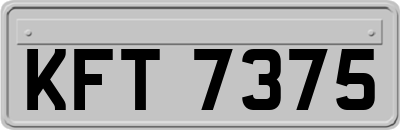 KFT 7375